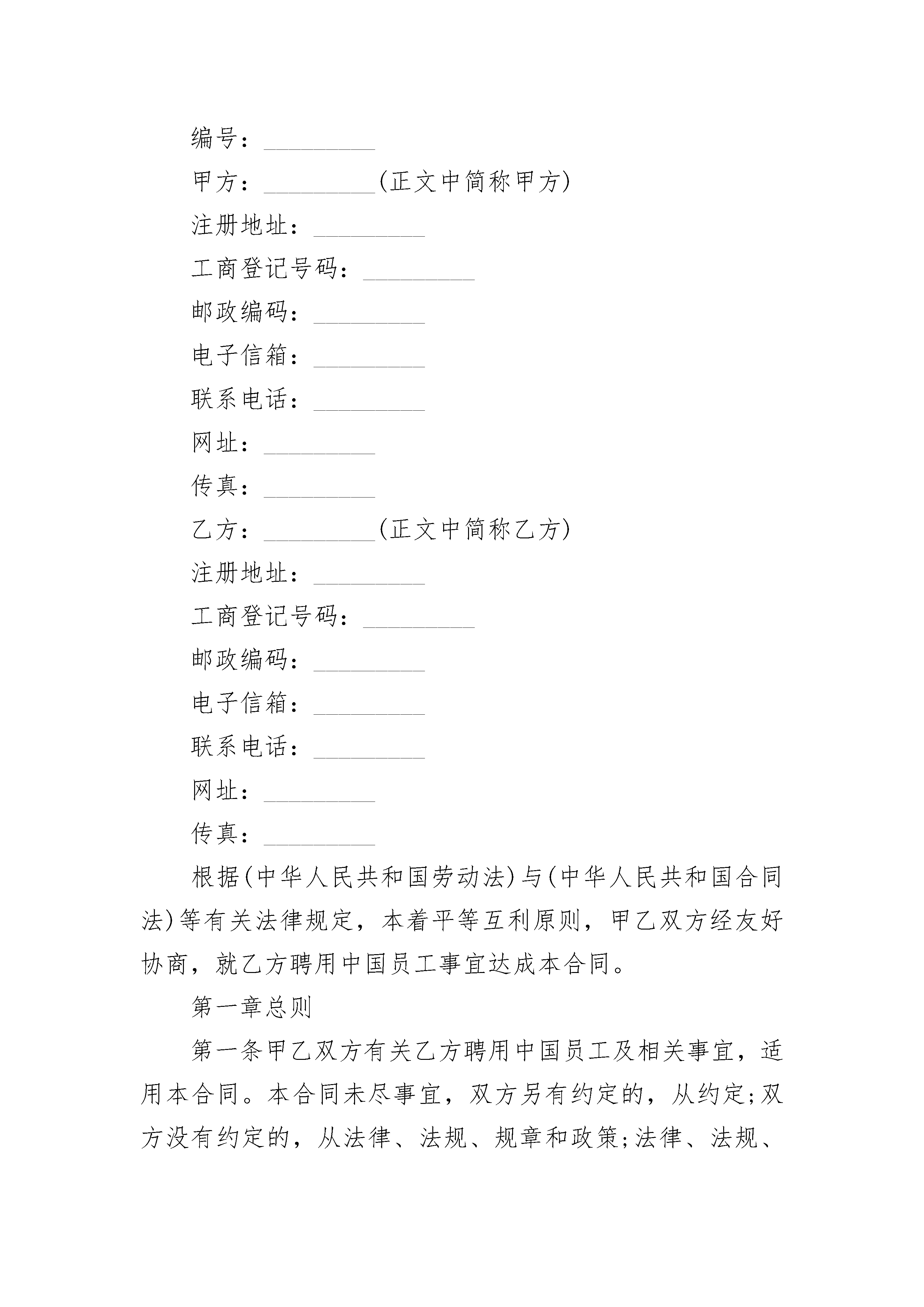 编号：_________

甲方：_________(正文中简称甲方)

注册地址：_________

工商登记号码：_________

邮政编码：_________

电子信箱：_________

联系电话：_________

网址：_________

传真：_________

乙方：_________(正文中简称乙方)

注册地址：_________

工商登记号码：_________

邮政编码：_________

电子信箱：_________

联系电话：_________

网址：_________

传真：_________

根据(中华人民共和国劳动法)与(中华人民共和国合同法)等有关法律规定，本着平等互利原则，甲乙双方经友好协商，就乙方聘用中国员工事宜达成本合同。

第一章总则

第一条甲乙双方有关乙方聘用中国员工及相关事宜，适用本合同。本合同未尽事宜，双方另有约定的，从约定;双方没有约定的，从法律、法规、规章和政策;法律、法规、